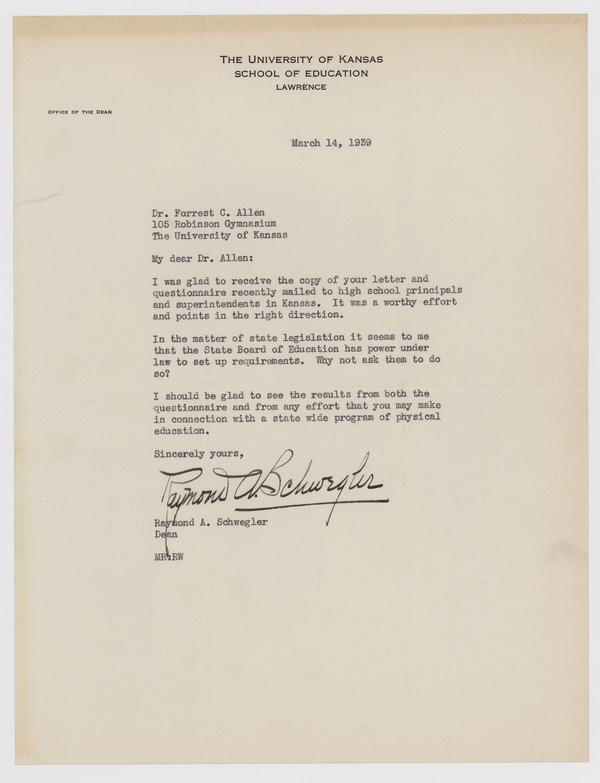 THE UNIVERSITY OF KANSAS
SCHOOL OF EDUCATION
LAWRENCE

OFFICE OF THE DEAN

March 14, 1939

Dr. Forrest C. Allen
105 Robinson Gymnasium
The University of Kansas

My dear Dr. Allen:

I was glad to receive the copy of your letter and questionnaire recently mailed to high school principals and superintendents in Kansas. It was a worthy effort and points in the right direction.

In the matter of state legislation it seems to me that the State Board of Education has power under law to set up requirements. Why not ask them to do so?

I should be glad to see the results from both the questionnaire and from any effort that you may make in connection with a state wide program of physical education.

Sincerely yours,

Raymond A. Schwegler

Raymond A. Schwegler
Dean

MR:RW